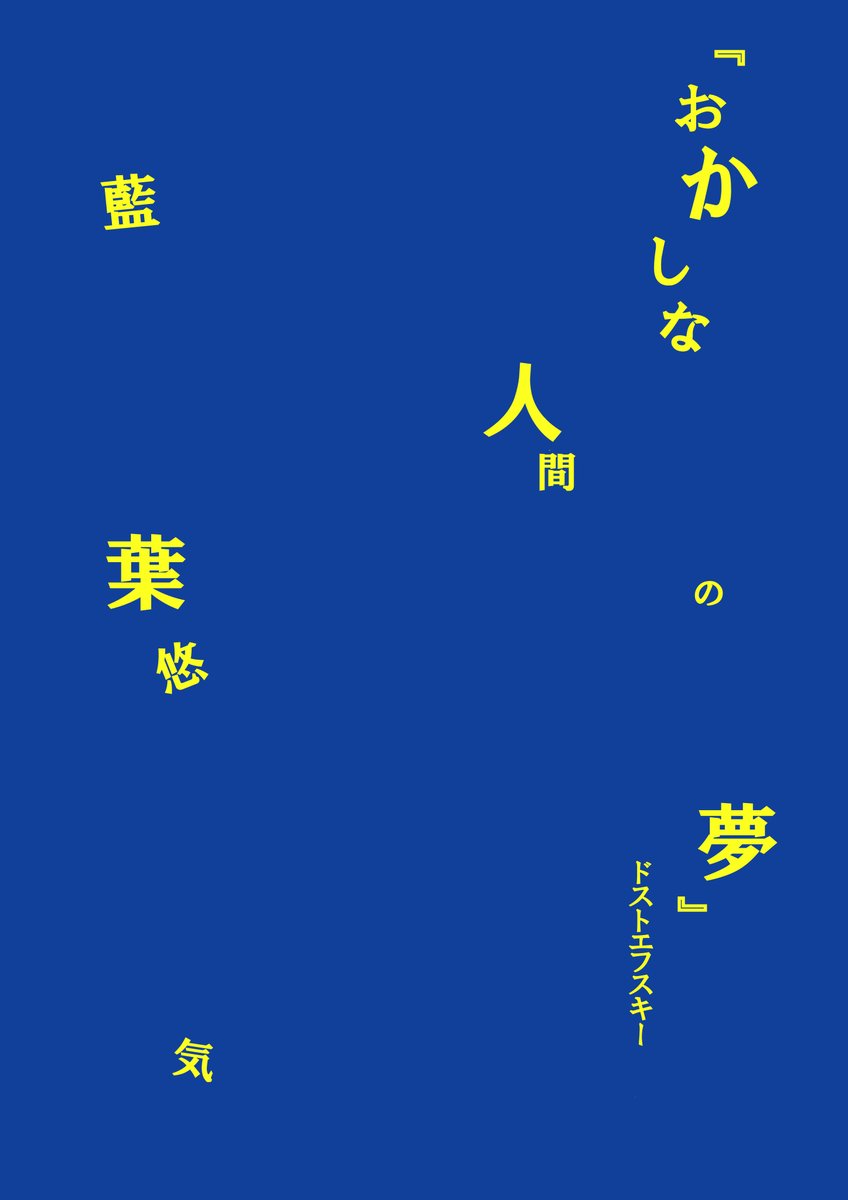 『おかしな人間の夢』
ドストエフスキー

藍葉悠気